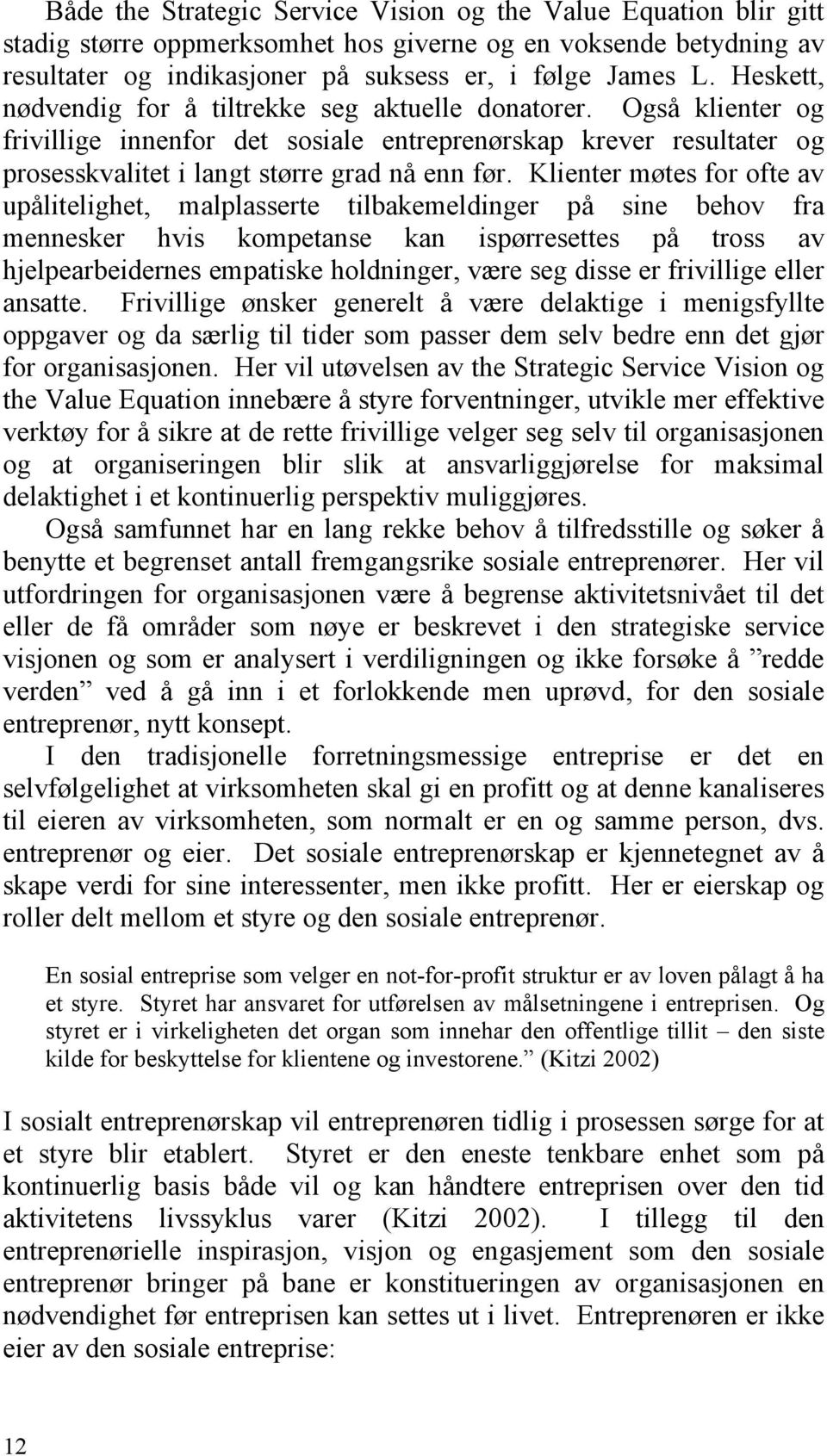 Både the Strategic Service Vision og the Value Equation blir gitt stadig større oppmerksomhet hos giverne og en voksende betydning av resultater og indikasjoner på suksess er, i følge James L. Heskett, nødvendig for å tiltrekke seg aktuelle donatorer. Også klienter og frivillige innenfor det sosiale entreprenørskap krever resultater og prosesskvalitet i langt større grad nå enn før. Klienter møtes for ofte av upålitelighet, malplasserte tilbakemeldinger på sine behov fra mennesker hvis kompetanse kan ispørresettes på tross av hjelpearbeidernes empatiske holdninger, være seg disse er frivillige eller ansatte. Frivillige ønsker generelt å være delaktige i menigsfyllte oppgaver og da særlig til tider som passer dem selv bedre enn det gjør for organisasjonen. Her vil utøvelsen av the Strategic Service Vision og the Value Equation innebære å styre forventninger, utvikle mer effektive verktøy for å sikre at de rette frivillige velger seg selv til organisasjonen og at organiseringen blir slik at ansvarliggjørelse for maksimal delaktighet i et kontinuerlig perspektiv muliggjøres.

Også samfunnet har en lang rekke behov å tilfredsstille og søker å benytte et begrenset antall fremgangsrike sosiale entreprenører. Her vil utfordringen for organisasjonen være å begrense aktivitetsnivået til det eller de få områder som nøye er beskrevet i den strategiske service visjonen og som er analysert i verdiligningen og ikke forsøke å ”redde verden” ved å gå inn i et forlokkende men uprøvd, for den sosiale entreprenør, nytt konsept.

I den tradisjonelle forretningsmessige entreprise er det en selvfølgelighet at virksomheten skal gi en profitt og at denne kanaliseres til eieren av virksomheten, som normalt er en og samme person, dvs. entreprenør og eier. Det sosiale entreprenørskap er kjennetegnet av å skape verdi for sine interessenter, men ikke profitt. Her er eierskap og roller delt mellom et styre og den sosiale entreprenør.

En sosial entreprise som velger en not-for-profit struktur er av loven pålagt å ha et styre. Styret har ansvaret for utførelsen av målsetningene i entreprisen. Og styret er i virkeligheten det organ som innehar den offentlige tillit – den siste kilde for beskyttelse for klientene og investorene.” (Kitzi 2002)

I sosialt entreprenørskap vil entreprenøren tidlig i prosessen sørge for at et styre blir etablert. Styret er den eneste tenkbare enhet som på kontinuerlig basis både vil og kan håndtere entreprisen over den tid aktivitetens livssyklus varer (Kitzi 2002). I tillegg til den entreprenørielle inspirasjon, visjon og engasjement som den sosiale entreprenør bringer på bane er konstitueringen av organisasjonen en nødvendighet før entreprisen kan settes ut i livet. Entreprenøren er ikke eier av den sosiale entreprise:

12